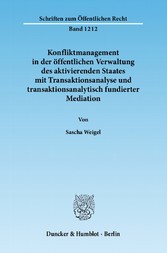 Schriften zum Öffentlichen Recht
Band 1212

Konfliktmanagement in der öffentlichen Verwaltung des aktivierenden Staates mit Transaktionsanalyse und transaktionsanalytisch fundierter Mediation

Von

Sascha Weigel

Duncker & Humblot · Berlin